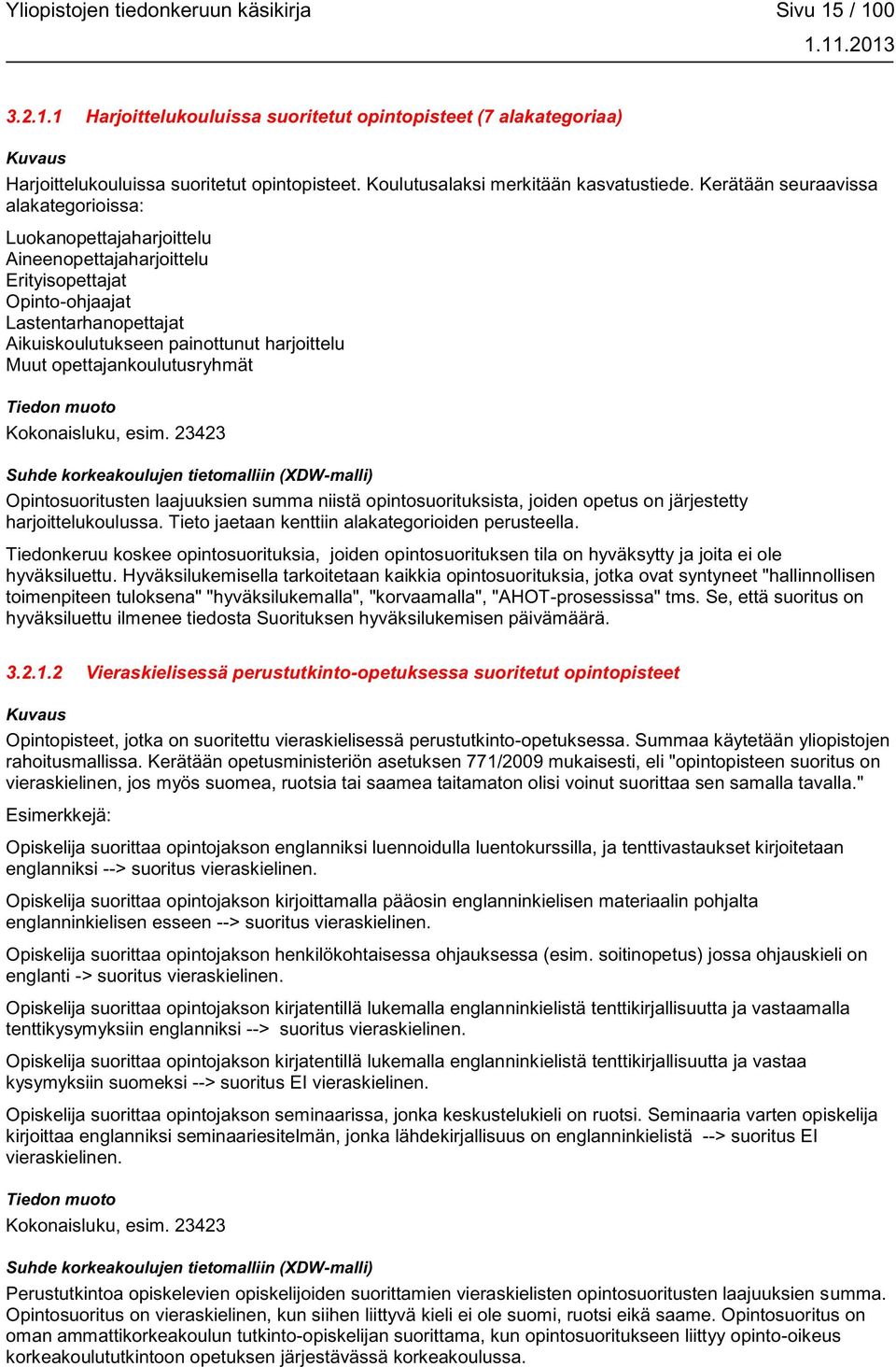 Yliopistojen tiedonkeruun käsikirja Sivu 15 / 100
1.11.2013

3.2.1.1 Harjoittelukouluissa suoritetut opintopisteet (7 alakategoriaa)

Kuvaus

Harjoittelukouluissa suoritetut opintopisteet. Koulutusalaksi merkitään kasvatustiede. Kerätään seuraavissa alakategorioissa:

Luokanopettajaharjoittelu
Aineenopettajaharjoittelu
Erityisopettajat
Opinto-ohjaajat
Lastentarhanopettajat
Aikuiskoulutukseen painottunut harjoittelu
Muut opettajankoulutusryhmät

Tiedon muoto

Kokonaisluku, esim. 23423

Suhde korkeakoulujen tietomalliin (XDW-malli)

Opintosuoritusten laajuuksien summa niistä opintosuorituksista, joiden opetus on järjestetty harjoittelukoulussa. Tieto jaetaan kenttiin alakategorioiden perusteella.

Tiedonkeruu koskee opintosuorituksia, joiden opintosuorituksen tila on hyväksytty ja joita ei ole hyväksiluettu. Hyväksilukemisella tarkoitetaan kaikkia opintosuorituksia, jotka ovat syntyneet "hallinnollisen toimenpiteen tuloksena" "hyväksilukemalla", "korvaamalla", "AHOT-prosessissa" tms. Se, että suoritus on hyväksiluettu ilmenee tiedosta Suorituksen hyväksilukemisen päivämäärä.

3.2.1.2 Vieraskielisessä perustutkinto-opetuksessa suoritetut opintopisteet

Kuvaus

Opintopisteet, jotka on suoritettu vieraskielisessä perustutkinto-opetuksessa. Summaa käytetään yliopistojen rahoitusmallissa. Kerätään opetusministeriön asetuksen 771/2009 mukaisesti, eli "opintopisteen suoritus on vieraskielinen, jos myös suomea, ruotsia tai saamea taitamaton olisi voinut suorittaa sen samalla tavalla."

Esimerkkejä:

Opiskelija suorittaa opintojakson englanniksi luennoidulla luentokurssilla, ja tenttivastaukset kirjoitetaan englanniksi --> suoritus vieraskielinen.

Opiskelija suorittaa opintojakson kirjoittamalla pääosin englanninkielisen materiaalin pohjalta englanninkielisen esseen --> suoritus vieraskielinen.

Opiskelija suorittaa opintojakson henkilökohtaisessa ohjauksessa (esim. soitinopetus) jossa ohjauskieli on englanti -> suoritus vieraskielinen.

Opiskelija suorittaa opintojakson kirjatentillä lukemalla englanninkielistä tenttikirjallisuutta ja vastaamalla tenttikysymyksiin englanniksi --> suoritus vieraskielinen.

Opiskelija suorittaa opintojakson kirjatentillä lukemalla englanninkielistä tenttikirjallisuutta ja vastaa kysymyksiin suomeksi --> suoritus EI vieraskielinen.

Opiskelija suorittaa opintojakson seminaarissa, jonka keskustelukieli on ruotsi. Seminaaria varten opiskelija kirjoittaa englanniksi seminaariesitelmän, jonka lähdekirjallisuus on englanninkielistä --> suoritus EI vieraskielinen.

Tiedon muoto

Kokonaisluku, esim. 23423

Suhde korkeakoulujen tietomalliin (XDW-malli)

Perustutkintoa opiskelevien opiskelijoiden suorittamien vieraskielisten opintosuoritusten laajuuksien summa. Opintosuoritus on vieraskielinen, kun siihen liittyvä kieli ei ole suomi, ruotsi eikä saame. Opintosuoritus on oman ammattikorkeakoulun tutkinto-opiskelijan suorittama, kun opintosuoritukseen liittyy opinto-oikeus korkeakoulututkintoon opetuksen järjestävässä korkeakoulussa.